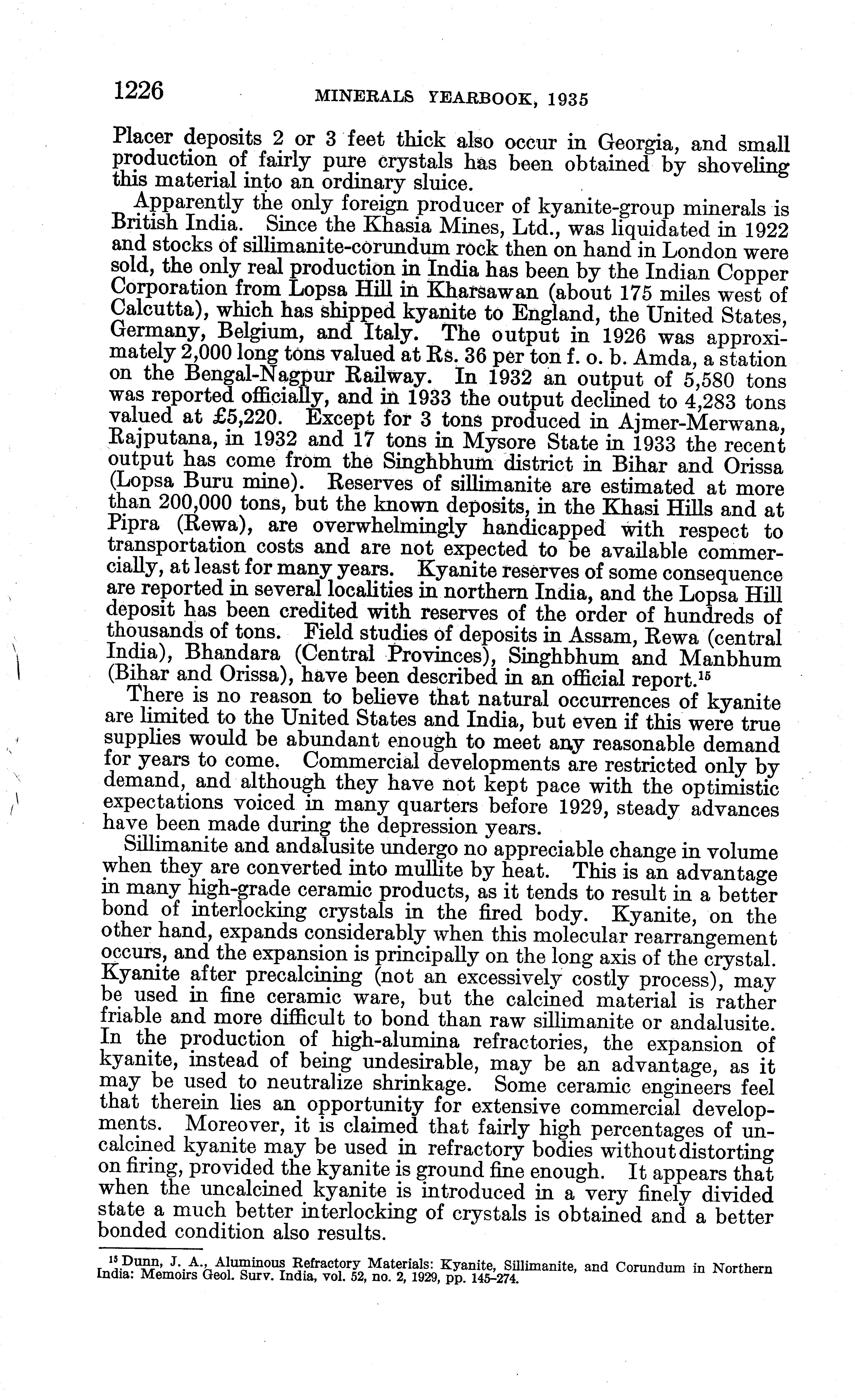 1226 MINERALS YEARBOOK, 1935

Placer deposits 2 or 3 feet thick also occur in Georgia, and small production of fairly pure crystals has been obtained by shoveling this material into an ordinary sluice.

Apparently the only foreign producer of kyanite-group minerals is British India. Since the Khasia Mines, Ltd., was liquidated in 1922 and stocks of sillimanite-corundum rock then on hand in London were sold, the only real production in India has been by the Indian Copper Corporation from Lopsa Hill in Kharsawan (about 175 miles west of Calcutta), which has shipped kyanite to England, the United States, Germany, Belgium, and Italy. The output in 1926 was approximately 2,000 long tons valued at Rs. 36 per ton f. o. b. Amda, a station on the Bengal-Nagpur Railway. In 1932 an output of 5,580 tons was reported officially, and in 1933 the output declined to 4,283 tons valued at £5,220. Except for 3 tons produced in Ajmer-Merwana, Rajputana, in 1932 and 17 tons in Mysore State in 1933 the recent output has come from the Singhbhum district in Bihar and Orissa (Lopsa Buru mine). Reserves of sillimanite are estimated at more than 200,000 tons, but the known deposits, in the Khasi Hills and at Pipra (Rewa), are overwhelmingly handicapped with respect to transportation costs and are not expected to be available commercially, at least for many years. Kyanite reserves of some consequence are reported in several localities in northern India, and the Lopsa Hill deposit has been credited with reserves of the order of hundreds of thousands of tons. Field studies of deposits in Assam, Rewa (central India), Bhandara (Central Provinces), Singhbhum and Manbhum (Bihar and Orissa), have been described in an official report.$^{15}$

There is no reason to believe that natural occurrences of kyanite are limited to the United States and India, but even if this were true supplies would be abundant enough to meet any reasonable demand for years to come. Commercial developments are restricted only by demand, and although they have not kept pace with the optimistic expectations voiced in many quarters before 1929, steady advances have been made during the depression years.

Sillimanite and andalusite undergo no appreciable change in volume when they are converted into mullite by heat. This is an advantage in many high-grade ceramic products, as it tends to result in a better bond of interlocking crystals in the fired body. Kyanite, on the other hand, expands considerably when this molecular rearrangement occurs, and the expansion is principally on the long axis of the crystal. Kyanite after precalcining (not an excessively costly process), may be used in fine ceramic ware, but the calcined material is rather friable and more difficult to bond than raw sillimanite or andalusite. In the production of high-alumina refractories, the expansion of kyanite, instead of being undesirable, may be an advantage, as it may be used to neutralize shrinkage. Some ceramic engineers feel that therein lies an opportunity for extensive commercial developments. Moreover, it is claimed that fairly high percentages of uncalcined kyanite may be used in refractory bodies without distorting on firing, provided the kyanite is ground fine enough. It appears that when the uncalcined kyanite is introduced in a very finely divided state a much better interlocking of crystals is obtained and a better bonded condition also results.

$^{15}$ Dunn, J. A., Aluminous Refractory Materials: Kyanite, Sillimanite, and Corundum in Northern India: Memoirs Geol. Surv. India, vol. 52, no. 2, 1929, pp. 145–274.